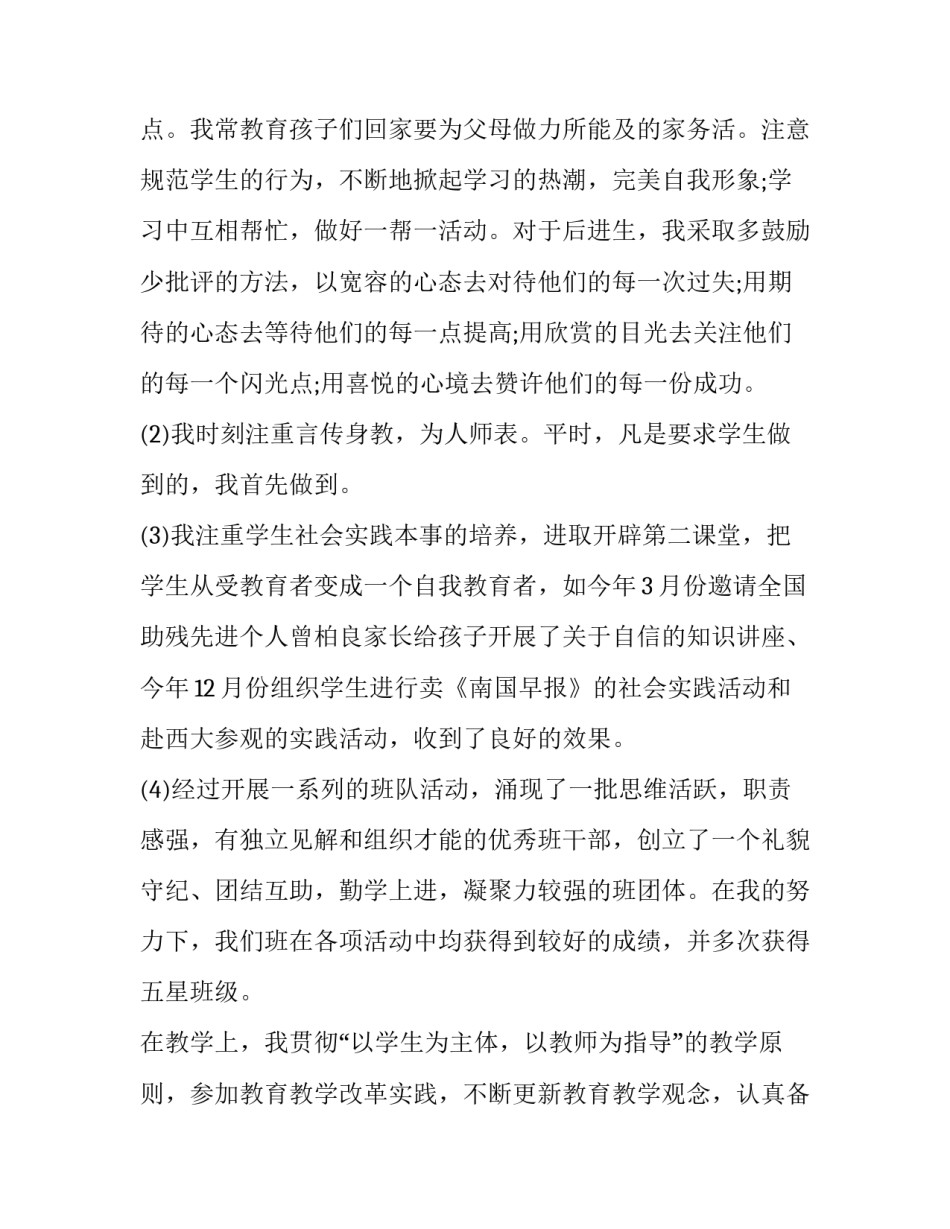 点。我常教育孩子们回家要为父母做力所能及的家务活。注意规范学生的行为，不断地掀起学习的热潮，完美自我形象;学习中互相帮忙，做好一帮一活动。对于后进生，我采取多鼓励少批评的方法，以宽容的心态去对待他们的每一次过失;用期待的心态去等待他们的每一点提高;用欣赏的目光去关注他们的每一个闪光点;用喜悦的心境去赞许他们的每一份成功。

(2)我时刻注重言传身教，为人师表。平时，凡是要求学生做到的，我首先做到。

(3)我注重学生社会实践本事的培养，进取开辟第二课堂，把学生从受教育者变成一个自我教育者，如今年3月份邀请全国助残先进个人曾柏良家长给孩子开展了关于自信的知识讲座、今年12月份组织学生进行卖《南国早报》的社会实践活动和赴西大参观的实践活动，收到了良好的效果。

(4)经过开展一系列的班队活动，涌现了一批思维活跃，职责感强，有独立见解和组织才能的优秀班干部，创立了一个礼貌守纪、团结互助，勤学上进，凝聚力较强的班团体。在我的努力下，我们班在各项活动中均获得到较好的成绩，并多次获得五星班级。

在教学上，我贯彻“以学生为主体，以教师为指导”的教学原则，参加教育教学改革实践，不断更新教育教学观念，认真备